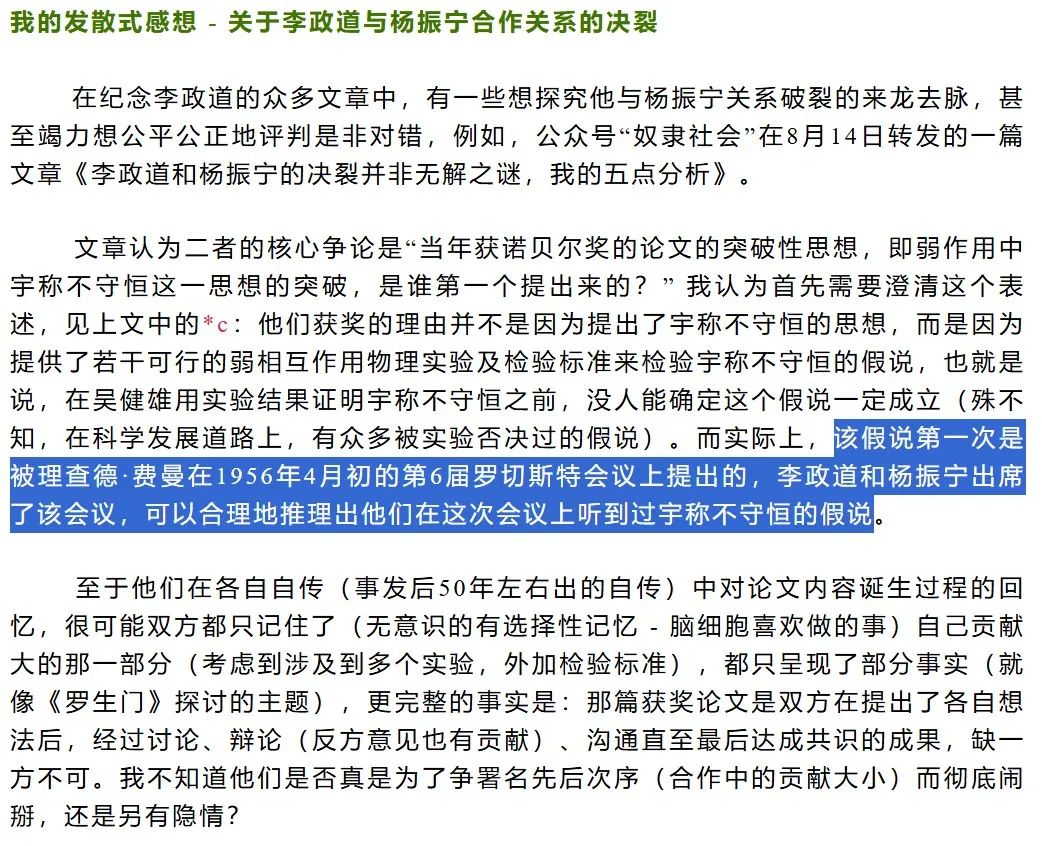 我的发散式感想 - 关于李政道与杨振宁合作关系的决裂

在纪念李政道的众多文章中，有一些想探究他与杨振宁关系破裂的来龙去脉，甚至竭力想公平公正地评判是非对错，例如，公众号“奴隶社会”在8月14日转发的一篇文章《李政道和杨振宁的决裂并非无解之谜，我的五点分析》。

文章认为二者的核心争论是“当年获诺贝尔奖的论文的突破性思想，即弱作用中宇称不守恒这一思想的突破，是谁第一个提出来的？” 我认为首先需要澄清这个表述，见上文中的*c：他们获奖的理由并不是因为提出了宇称不守恒的思想，而是因为提供了若干可行的弱相互作用物理实验及检验标准来检验宇称不守恒的假说，也就是说，在吴健雄用实验结果证明宇称不守恒之前，没人能确定这个假说一定成立（殊不知，在科学发展道路上，有众多被实验否决过的假说）。而实际上，该假说第一次是被理查德·费曼在1956年4月初的第6届罗切斯特会议上提出的，李政道和杨振宁出席了该会议，可以合理地推理出他们在这次会议上听到过宇称不守恒的假说。

至于他们在各自自传（事发后50年左右出的自传）中对论文内容诞生过程的回忆，很可能双方都只记住了（无意识的有选择性记忆 - 脑细胞喜欢做的事）自己贡献大的那一部分（考虑到涉及到多个实验，外加检验标准），都只呈现了部分事实（就像《罗生门》探讨的主题），更完整的事实是：那篇获奖论文是双方在提出了各自想法后，经过讨论、辩论（反方意见也有贡献）、沟通直至最后达成共识的成果，缺一方不可。我不知道他们是否真是为了争署名先后次序（合作中的贡献大小）而彻底闹掰，还是另有隐情？